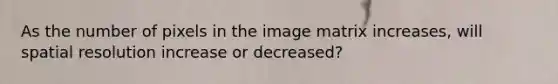 As the number of pixels in the image matrix increases, will spatial resolution increase or decreased?